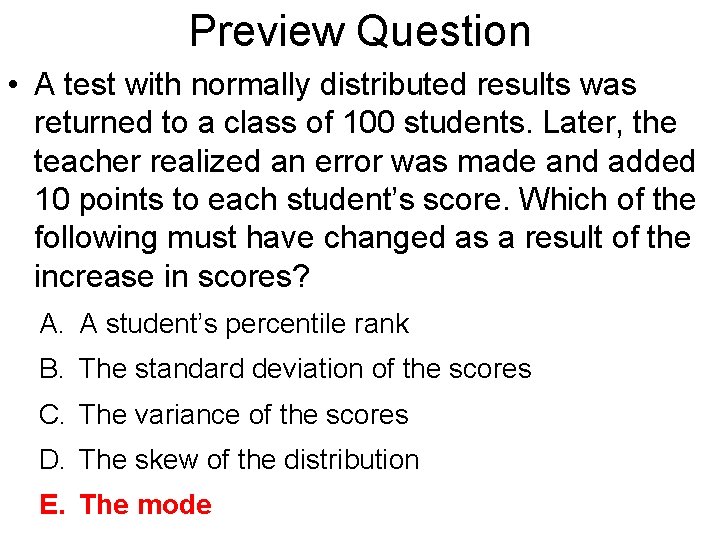 Preview Question

• A test with normally distributed results was returned to a class of 100 students. Later, the teacher realized an error was made and added 10 points to each student's score. Which of the following must have changed as a result of the increase in scores?

A. A student's percentile rank

B. The standard deviation of the scores

C. The variance of the scores

D. The skew of the distribution

E. The mode